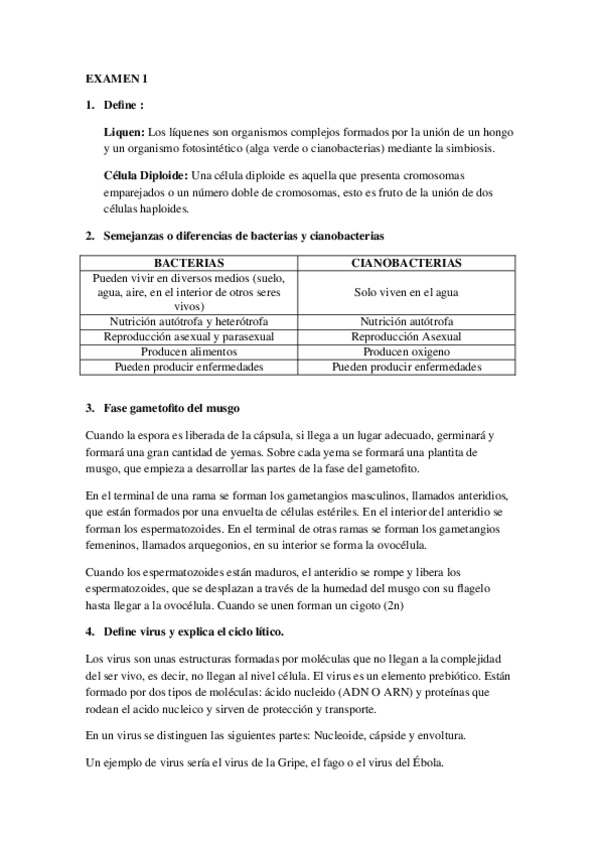 EXAMEN 1

1. Define :

Liquen: Los líquenes son organismos complejos formados por la unión de un hongo y un organismo fotosintético (alga verde o cianobacterias) mediante la simbiosis.

Célula Diploide: Una célula diploide es aquella que presenta cromosomas emparejados o un número doble de cromosomas, esto es fruto de la unión de dos células haploides.

2. Semejanzas o diferencias de bacterias y cianobacterias

| BACTERIAS | CIANOBACTERIAS |
|---|---|
| Pueden vivir en diversos medios (suelo, agua, aire, en el interior de otros seres vivos) | Solo viven en el agua |
| Nutrición autótrofa y heterótrofa | Nutrición autótrofa |
| Reproducción asexual y parasexual | Reproducción Asexual |
| Producen alimentos | Producen oxigeno |
| Pueden producir enfermedades | Pueden producir enfermedades |

3. Fase gametofito del musgo

Cuando la espora es liberada de la cápsula, si llega a un lugar adecuado, germinará y formará una gran cantidad de yemas. Sobre cada yema se formará una plantita de musgo, que empieza a desarrollar las partes de la fase del gametofito.

En el terminal de una rama se forman los gametangios masculinos, llamados anteridios, que están formados por una envuelta de células estériles. En el interior del anteridio se forman los espermatozoides. En el terminal de otras ramas se forman los gametangios femeninos, llamados arquegonios, en su interior se forma la ovocélula.

Cuando los espermatozoides están maduros, el anteridio se rompe y libera los espermatozoides, que se desplazan a través de la humedad del musgo con su flagelo hasta llegar a la ovocélula. Cuando se unen forman un cigoto (2n)

4. Define virus y explica el ciclo lítico.

Los virus son unas estructuras formadas por moléculas que no llegan a la complejidad del ser vivo, es decir, no llegan al nivel célula. El virus es un elemento prebiótico. Están formado por dos tipos de moléculas: ácido nucleido (ADN O ARN) y proteínas que rodean el acido nucleico y sirven de protección y transporte.

En un virus se distinguen las siguientes partes: Nucleoide, cápside y envoltura.

Un ejemplo de virus sería el virus de la Gripe, el fago o el virus del Ébola.